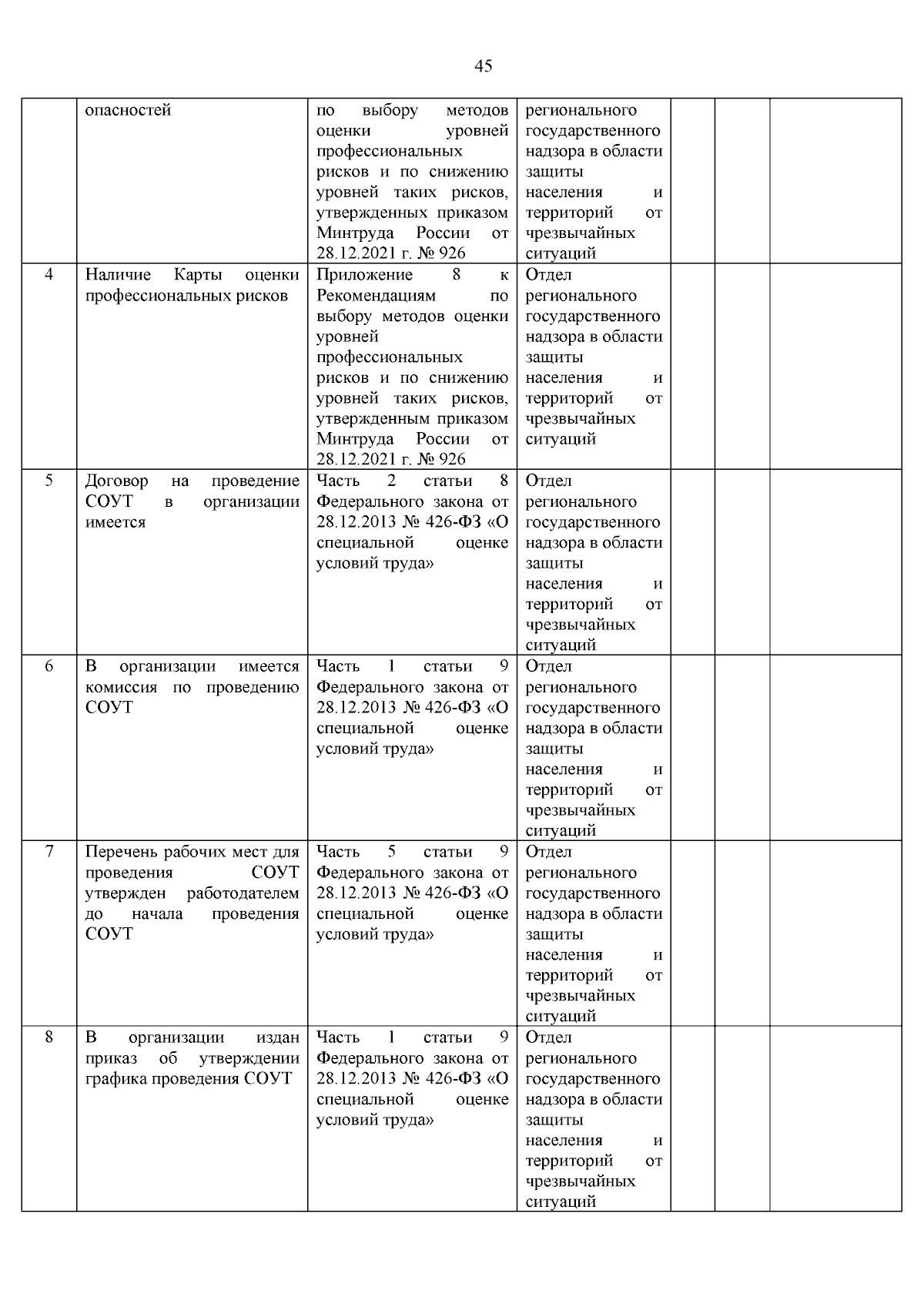 45

|  |  |  |  |  |  |  |
|---|---|---|---|---|---|---|
|  | опасностей | по выбору методов оценки уровней профессиональных рисков и по снижению уровней таких рисков, утвержденных приказом Минтруда России от 28.12.2021 г. № 926 | регионального государственного надзора в области защиты населения и территорий от чрезвычайных ситуаций |  |  |  |
| 4 | Наличие Карты оценки профессиональных рисков | Приложение 8 к Рекомендациям по выбору методов оценки уровней профессиональных рисков и по снижению уровней таких рисков, утвержденным приказом Минтруда России от 28.12.2021 г. № 926 | Отдел регионального государственного надзора в области защиты населения и территорий от чрезвычайных ситуаций |  |  |  |
| 5 | Договор на проведение СОУТ в организации имеется | Часть 2 статьи 8 Федерального закона от 28.12.2013 № 426-ФЗ «О специальной оценке условий труда» | Отдел регионального государственного надзора в области защиты населения и территорий от чрезвычайных ситуаций |  |  |  |
| 6 | В организации имеется комиссия по проведению СОУТ | Часть 1 статьи 9 Федерального закона от 28.12.2013 № 426-ФЗ «О специальной оценке условий труда» | Отдел регионального государственного надзора в области защиты населения и территорий от чрезвычайных ситуаций |  |  |  |
| 7 | Перечень рабочих мест для проведения СОУТ утвержден работодателем до начала проведения СОУТ | Часть 5 статьи 9 Федерального закона от 28.12.2013 № 426-ФЗ «О специальной оценке условий труда» | Отдел регионального государственного надзора в области защиты населения и территорий от чрезвычайных ситуаций |  |  |  |
| 8 | В организации издан приказ об утверждении графика проведения СОУТ | Часть 1 статьи 9 Федерального закона от 28.12.2013 № 426-ФЗ «О специальной оценке условий труда» | Отдел регионального государственного надзора в области защиты населения и территорий от чрезвычайных ситуаций |  |  |  |